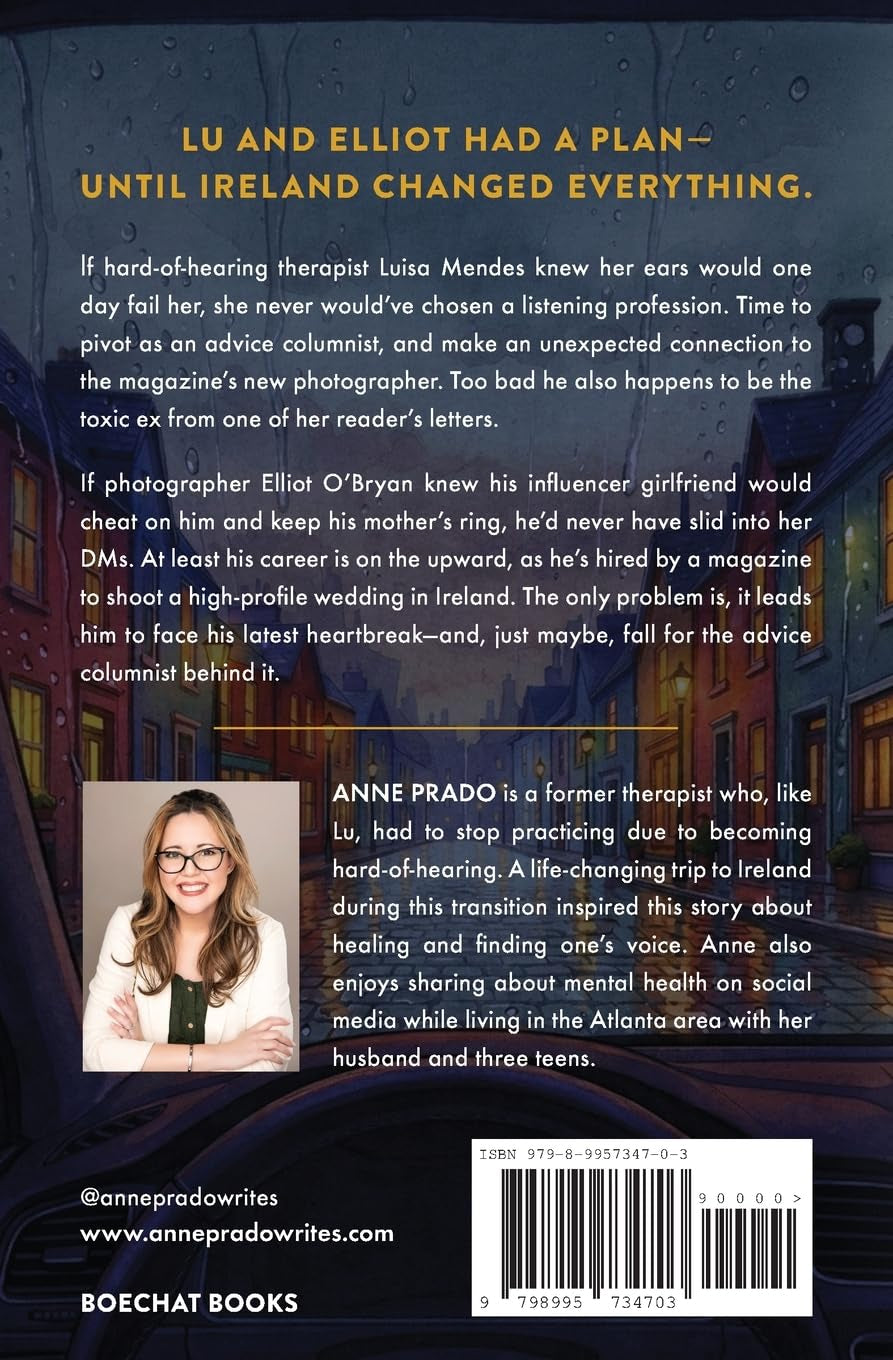 LU AND ELLIOT HAD A PLAN—
UNTIL IRELAND CHANGED EVERYTHING.

If hard-of-hearing therapist Luisa Mendes knew her ears would one day fail her, she never would've chosen a listening profession. Time to pivot as an advice columnist, and make an unexpected connection to the magazine's new photographer. Too bad he also happens to be the toxic ex from one of her reader's letters.

If photographer Elliot O'Bryan knew his influencer girlfriend would cheat on him and keep his mother's ring, he'd never have slid into her DMs. At least his career is on the upward, as he's hired by a magazine to shoot a high-profile wedding in Ireland. The only problem is, it leads him to face his latest heartbreak—and, just maybe, fall for the advice columnist behind it.

ANNE PRADO is a former therapist who, like Lu, had to stop practicing due to becoming hard-of-hearing. A life-changing trip to Ireland during this transition inspired this story about healing and finding one's voice. Anne also enjoys sharing about mental health on social media while living in the Atlanta area with her husband and three teens.

@annepradowrites
www.annepradowrites.com

BOECHAT BOOKS

ISBN 979-8-9957347-0-3

90000>

9 798995 734703